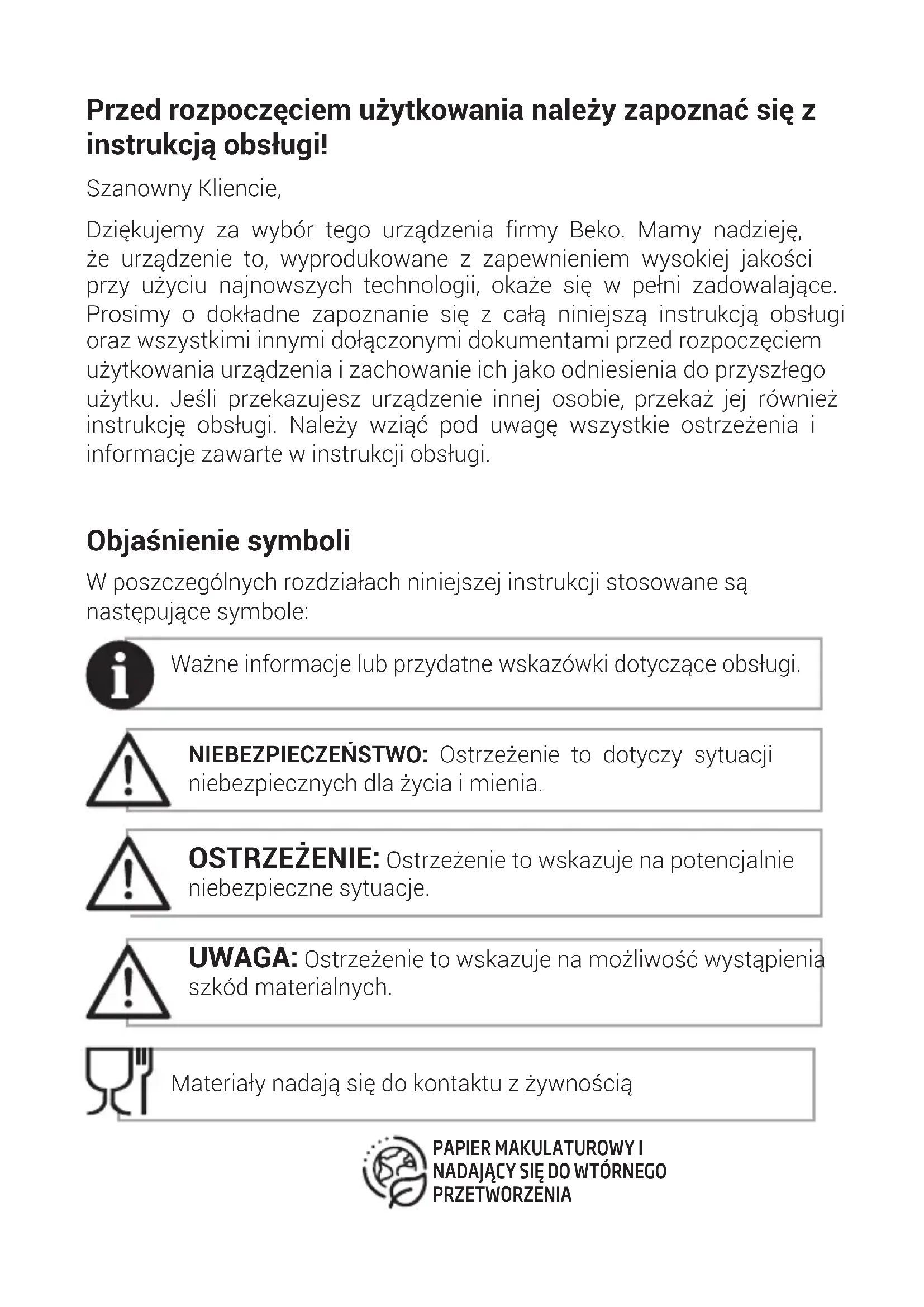 Przed rozpoczęciem użytkowania należy zapoznać się z instrukcją obsługi!

Szanowny Kliencie,

Dziękujemy za wybór tego urządzenia firmy Beko. Mamy nadzieję, że urządzenie to, wyprodukowane z zapewnieniem wysokiej jakości przy użyciu najnowszych technologii, okaże się w pełni zadowalające. Prosimy o dokładne zapoznanie się z całą niniejszą instrukcją obsługi oraz wszystkimi innymi dołączonymi dokumentami przed rozpoczęciem użytkowania urządzenia i zachowanie ich jako odniesienia do przyszłego użytku. Jeśli przekazujesz urządzenie innej osobie, przekaż jej również instrukcję obsługi. Należy wziąć pod uwagę wszystkie ostrzeżenia i informacje zawarte w instrukcji obsługi.

Objaśnienie symboli

W poszczególnych rozdziałach niniejszej instrukcji stosowane są następujące symbole:

Ważne informacje lub przydatne wskazówki dotyczące obsługi.

NIEBEZPIECZEŃSTWO: Ostrzeżenie to dotyczy sytuacji niebezpiecznych dla życia i mienia.

OSTRZEŻENIE: Ostrzeżenie to wskazuje na potencjalnie niebezpieczne sytuacje.

UWAGA: Ostrzeżenie to wskazuje na możliwość wystąpienia szkód materialnych.

Materiały nadają się do kontaktu z żywnością

PAPIER MAKULATUROWY I NADAJĄCY SIĘ DO WTÓRNEGO PRZETWORZENIA